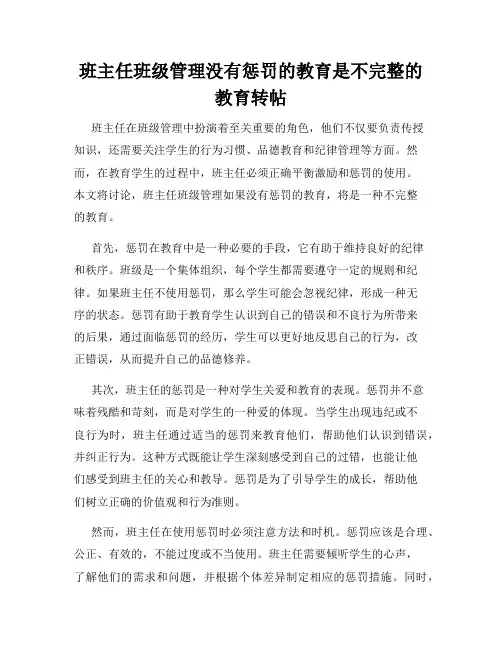 班主任班级管理没有惩罚的教育是不完整的教育转帖

班主任在班级管理中扮演着至关重要的角色，他们不仅要负责传授知识，还需要关注学生的行为习惯、品德教育和纪律管理等方面。然而，在教育学生的过程中，班主任必须正确平衡激励和惩罚的使用。本文将讨论，班主任班级管理如果没有惩罚的教育，将是一种不完整的教育。

首先，惩罚在教育中是一种必要的手段，它有助于维持良好的纪律和秩序。班级是一个集体组织，每个学生都需要遵守一定的规则和纪律。如果班主任不使用惩罚，那么学生可能会忽视纪律，形成一种无序的状态。惩罚有助于教育学生认识到自己的错误和不良行为所带来的后果，通过面临惩罚的经历，学生可以更好地反思自己的行为，改正错误，从而提升自己的品德修养。

其次，班主任的惩罚是一种对学生关爱和教育的表现。惩罚并不意味着残酷和苛刻，而是对学生的一种爱的体现。当学生出现违纪或不良行为时，班主任通过适当的惩罚来教育他们，帮助他们认识到错误，并纠正行为。这种方式既能让学生深刻感受到自己的过错，也能让他们感受到班主任的关心和教导。惩罚是为了引导学生的成长，帮助他们树立正确的价值观和行为准则。

然而，班主任在使用惩罚时必须注意方法和时机。惩罚应该是合理、公正、有效的，不能过度或不当使用。班主任需要倾听学生的心声，了解他们的需求和问题，并根据个体差异制定相应的惩罚措施。同时，